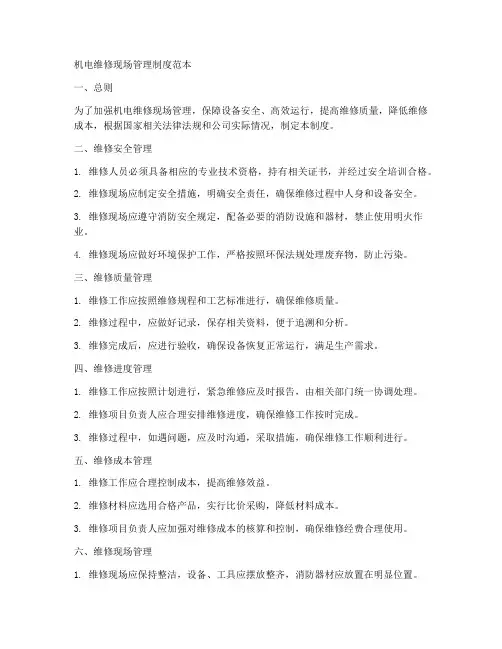 机电维修现场管理制度范本

一、总则

为了加强机电维修现场管理，保障设备安全、高效运行，提高维修质量，降低维修成本，根据国家相关法律法规和公司实际情况，制定本制度。

二、维修安全管理

1. 维修人员必须具备相应的专业技术资格，持有相关证书，并经过安全培训合格。

2. 维修现场应制定安全措施，明确安全责任，确保维修过程中人身和设备安全。

3. 维修现场应遵守消防安全规定，配备必要的消防设施和器材，禁止使用明火作业。

4. 维修现场应做好环境保护工作，严格按照环保法规处理废弃物，防止污染。

三、维修质量管理

1. 维修工作应按照维修规程和工艺标准进行，确保维修质量。

2. 维修过程中，应做好记录，保存相关资料，便于追溯和分析。

3. 维修完成后，应进行验收，确保设备恢复正常运行，满足生产需求。

四、维修进度管理

1. 维修工作应按照计划进行，紧急维修应及时报告，由相关部门统一协调处理。

2. 维修项目负责人应合理安排维修进度，确保维修工作按时完成。

3. 维修过程中，如遇问题，应及时沟通，采取措施，确保维修工作顺利进行。

五、维修成本管理

1. 维修工作应合理控制成本，提高维修效益。

2. 维修材料应选用合格产品，实行比价采购，降低材料成本。

3. 维修项目负责人应加强对维修成本的核算和控制，确保维修经费合理使用。

六、维修现场管理

1. 维修现场应保持整洁，设备、工具应摆放整齐，消防器材应放置在明显位置。